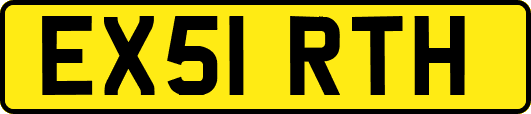 EX51 RTH